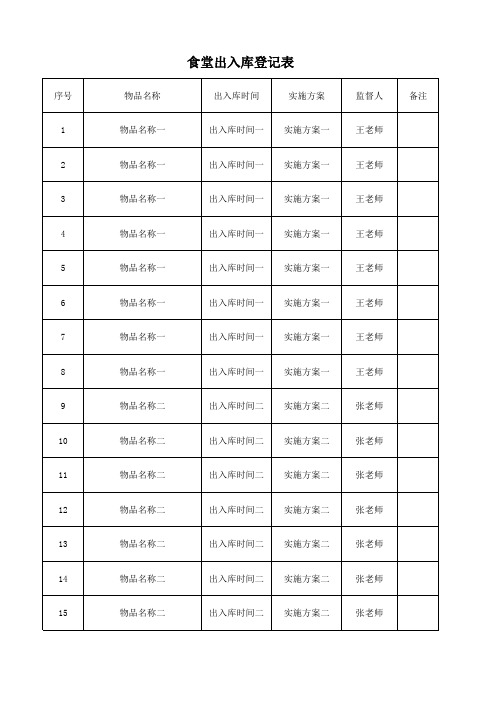 食堂出入库登记表

| 序号 | 物品名称 | 出入库时间 | 实施方案 | 监督人 | 备注 |
|---|---|---|---|---|---|
| 1 | 物品名称一 | 出入库时间一 | 实施方案一 | 王老师 | |
| 2 | 物品名称一 | 出入库时间一 | 实施方案一 | 王老师 | |
| 3 | 物品名称一 | 出入库时间一 | 实施方案一 | 王老师 | |
| 4 | 物品名称一 | 出入库时间一 | 实施方案一 | 王老师 | |
| 5 | 物品名称一 | 出入库时间一 | 实施方案一 | 王老师 | |
| 6 | 物品名称一 | 出入库时间一 | 实施方案一 | 王老师 | |
| 7 | 物品名称一 | 出入库时间一 | 实施方案一 | 王老师 | |
| 8 | 物品名称一 | 出入库时间一 | 实施方案一 | 王老师 | |
| 9 | 物品名称二 | 出入库时间二 | 实施方案二 | 张老师 | |
| 10 | 物品名称二 | 出入库时间二 | 实施方案二 | 张老师 | |
| 11 | 物品名称二 | 出入库时间二 | 实施方案二 | 张老师 | |
| 12 | 物品名称二 | 出入库时间二 | 实施方案二 | 张老师 | |
| 13 | 物品名称二 | 出入库时间二 | 实施方案二 | 张老师 | |
| 14 | 物品名称二 | 出入库时间二 | 实施方案二 | 张老师 | |
| 15 | 物品名称二 | 出入库时间二 | 实施方案二 | 张老师 | |